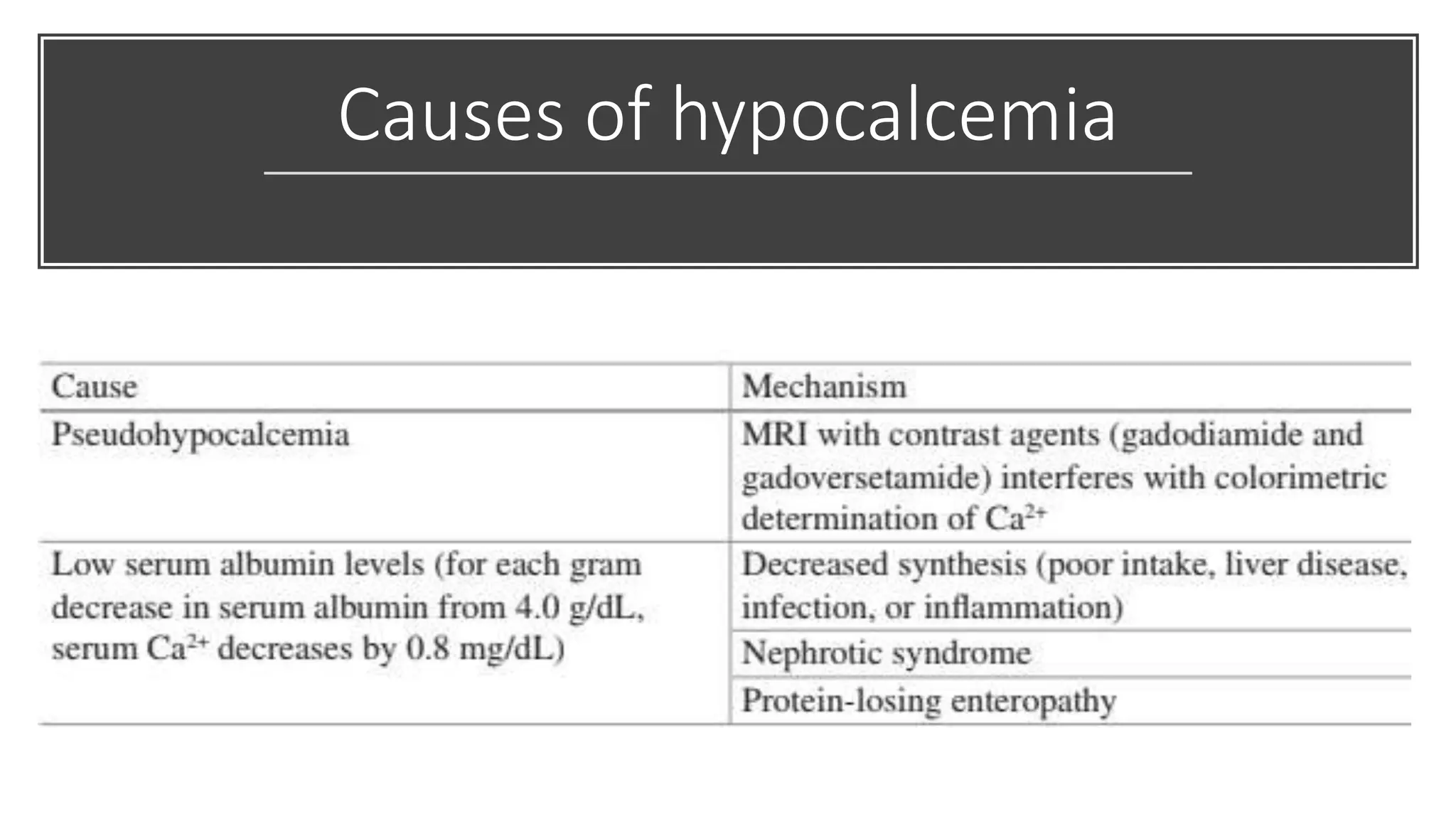 Causes of hypocalcemia

| Cause | Mechanism |
|---|---|
| Pseudohypocalcemia | MRI with contrast agents (gadodiamide and gadoversetamide) interferes with colorimetric determination of $Ca^{2+}$ |
| Low serum albumin levels (for each gram decrease in serum albumin from 4.0 g/dL, serum $Ca^{2+}$ decreases by 0.8 mg/dL) | Decreased synthesis (poor intake, liver disease, infection, or inflammation) |
| | Nephrotic syndrome |
| | Protein-losing enteropathy |